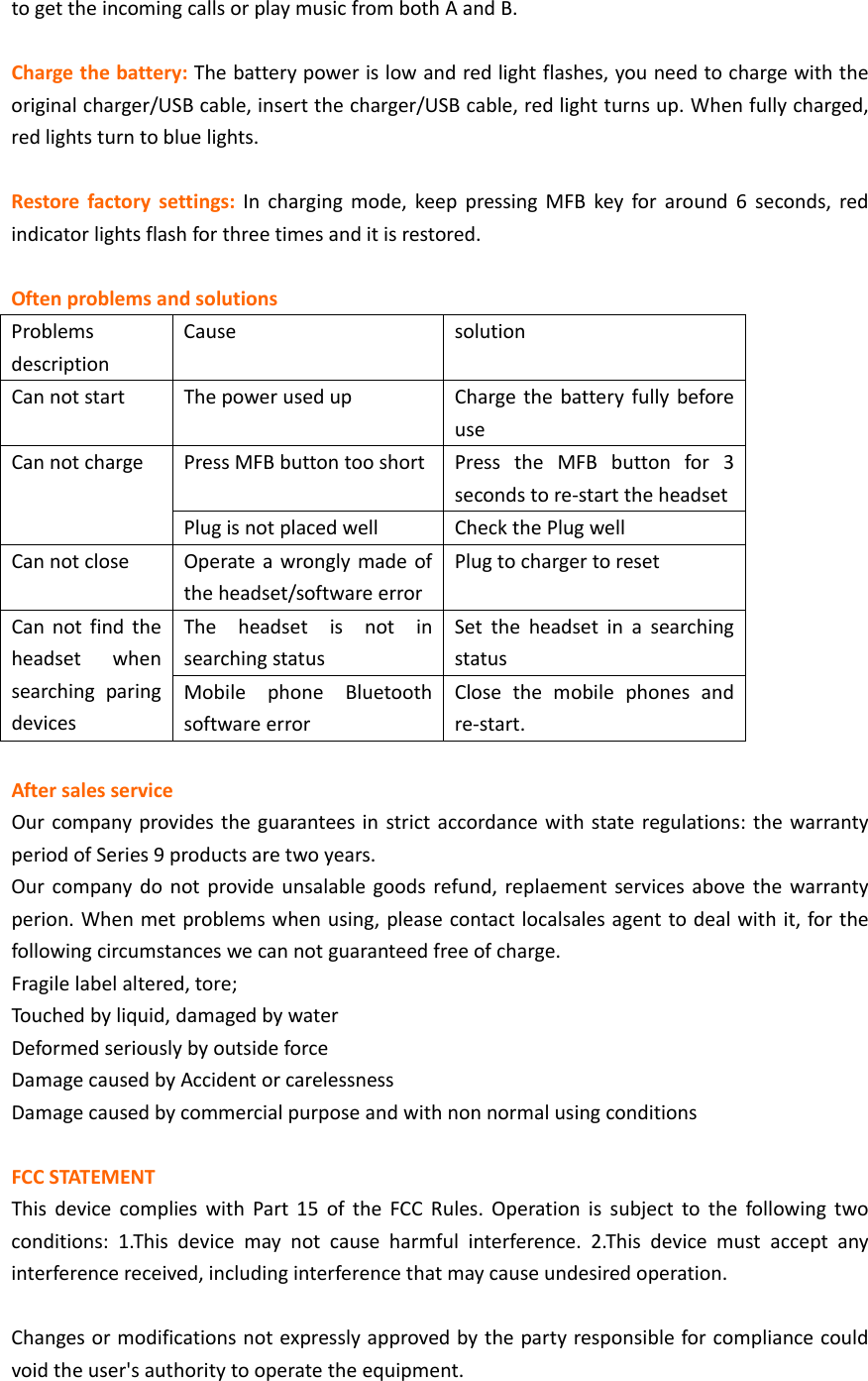 to get the incoming calls or play music from both A and B.

Charge the battery: The battery power is low and red light flashes, you need to charge with the original charger/USB cable, insert the charger/USB cable, red light turns up. When fully charged, red lights turn to blue lights.

Restore factory settings: In charging mode, keep pressing MFB key for around 6 seconds, red indicator lights flash for three times and it is restored.

Often problems and solutions

| Problems description | Cause | solution |
|---|---|---|
| Can not start | The power used up | Charge the battery fully before use |
| Can not charge | Press MFB button too short | Press the MFB button for 3 seconds to re-start the headset |
| | Plug is not placed well | Check the Plug well |
| Can not close | Operate a wrongly made of the headset/software error | Plug to charger to reset |
| Can not find the headset when searching paring devices | The headset is not in searching status | Set the headset in a searching status |
| | Mobile phone Bluetooth software error | Close the mobile phones and re-start. |

After sales service
Our company provides the guarantees in strict accordance with state regulations: the warranty period of Series 9 products are two years.
Our company do not provide unsalable goods refund, replaement services above the warranty perion. When met problems when using, please contact localsales agent to deal with it, for the following circumstances we can not guaranteed free of charge.
Fragile label altered, tore;
Touched by liquid, damaged by water
Deformed seriously by outside force
Damage caused by Accident or carelessness
Damage caused by commercial purpose and with non normal using conditions

FCC STATEMENT
This device complies with Part 15 of the FCC Rules. Operation is subject to the following two conditions: 1.This device may not cause harmful interference. 2.This device must accept any interference received, including interference that may cause undesired operation.

Changes or modifications not expressly approved by the party responsible for compliance could void the user's authority to operate the equipment.